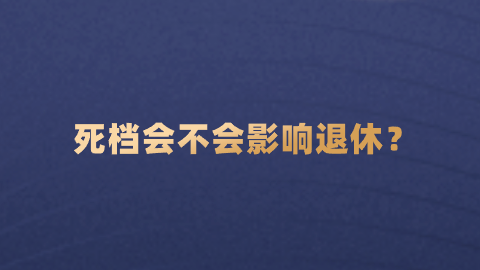 死档会不会影响退休？